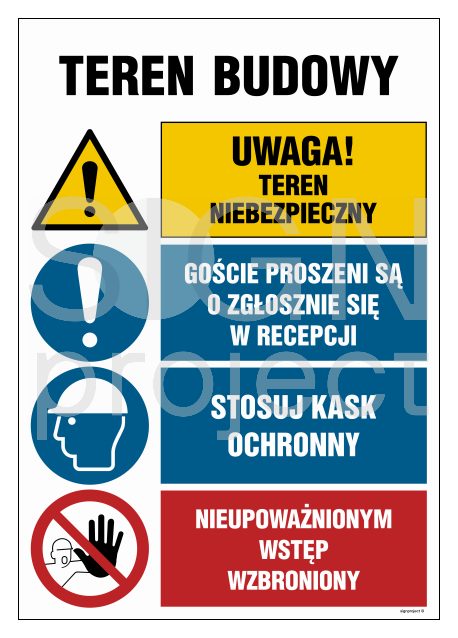 TEREN BUDOWY

UWAGA!
TEREN
NIEBEZPIECZNY

GOŚCIE PROSZENI SĄ
O ZGŁOSZNIE SIĘ
W RECEPCJI

STOSUJ KASK
OCHRONNY

NIEUPOWAŻNIONYM
WSTĘP
WZBRONIONY

signproject ®

SIGN project